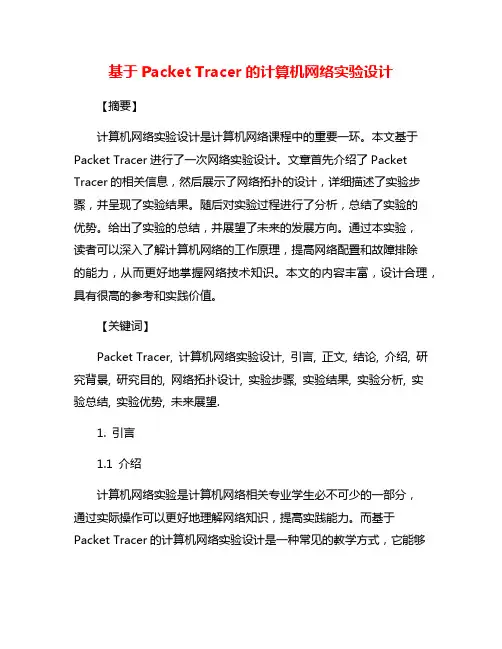 基于 Packet Tracer 的计算机网络实验设计

【摘要】

计算机网络实验设计是计算机网络课程中的重要一环。本文基于 Packet Tracer 进行了一次网络实验设计。文章首先介绍了 Packet Tracer 的相关信息，然后展示了网络拓扑的设计，详细描述了实验步骤，并呈现了实验结果。随后对实验过程进行了分析，总结了实验的优势。给出了实验的总结，并展望了未来的发展方向。通过本实验，读者可以深入了解计算机网络的工作原理，提高网络配置和故障排除的能力，从而更好地掌握网络技术知识。本文的内容丰富，设计合理，具有很高的参考和实践价值。

【关键词】

Packet Tracer, 计算机网络实验设计, 引言, 正文, 结论, 介绍, 研究背景, 研究目的, 网络拓扑设计, 实验步骤, 实验结果, 实验分析, 实验总结, 实验优势, 未来展望.

1. 引言

1.1 介绍

计算机网络实验是计算机网络相关专业学生必不可少的一部分，通过实际操作可以更好地理解网络知识，提高实践能力。而基于 Packet Tracer 的计算机网络实验设计是一种常见的教学方式，它能够